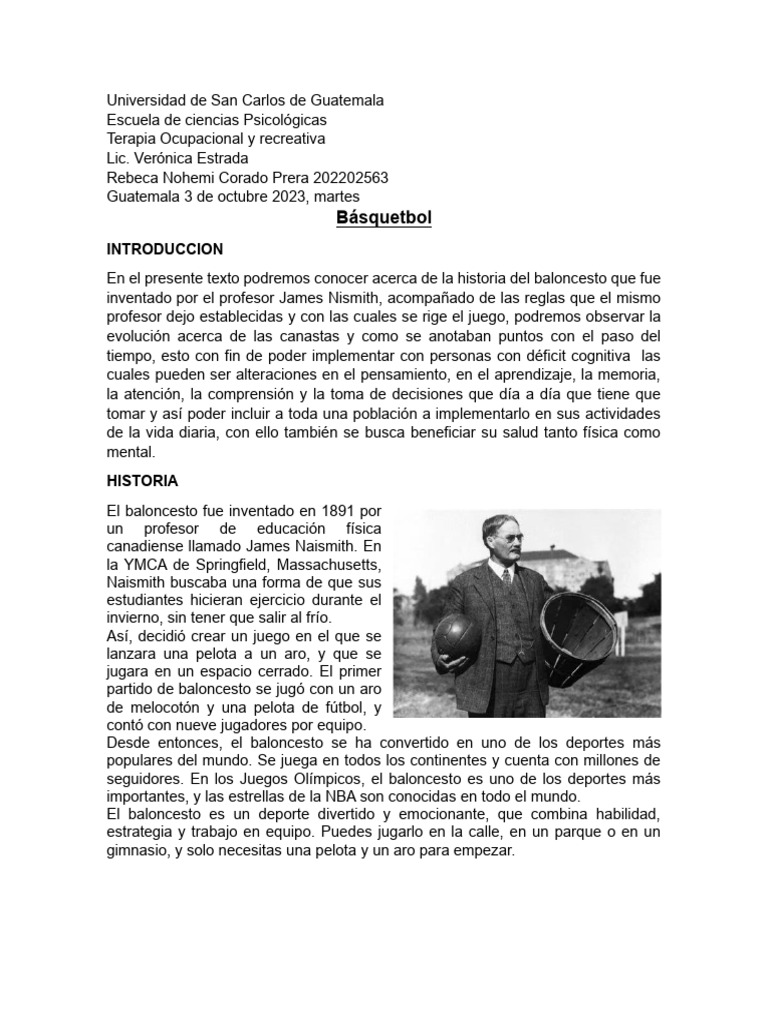 Universidad de San Carlos de Guatemala
Escuela de ciencias Psicológicas
Terapia Ocupacional y recreativa
Lic. Verónica Estrada
Rebeca Nohemi Corado Prera 202202563
Guatemala 3 de octubre 2023, martes

Básquetbol

INTRODUCCION

En el presente texto podremos conocer acerca de la historia del baloncesto que fue inventado por el profesor James Nismith, acompañado de las reglas que el mismo profesor dejo establecidas y con las cuales se rige el juego, podremos observar la evolución acerca de las canastas y como se anotaban puntos con el paso del tiempo, esto con fin de poder implementar con personas con déficit cognitiva las cuales pueden ser alteraciones en el pensamiento, en el aprendizaje, la memoria, la atención, la comprensión y la toma de decisiones que día a día que tiene que tomar y así poder incluir a toda una población a implementarlo en sus actividades de la vida diaria, con ello también se busca beneficiar su salud tanto física como mental.

HISTORIA

El baloncesto fue inventado en 1891 por un profesor de educación física canadiense llamado James Naismith. En la YMCA de Springfield, Massachusetts, Naismith buscaba una forma de que sus estudiantes hicieran ejercicio durante el invierno, sin tener que salir al frío.
Así, decidió crear un juego en el que se lanzara una pelota a un aro, y que se jugara en un espacio cerrado. El primer partido de baloncesto se jugó con un aro de melocotón y una pelota de fútbol, y contó con nueve jugadores por equipo.
Desde entonces, el baloncesto se ha convertido en uno de los deportes más populares del mundo. Se juega en todos los continentes y cuenta con millones de seguidores. En los Juegos Olímpicos, el baloncesto es uno de los deportes más importantes, y las estrellas de la NBA son conocidas en todo el mundo.
El baloncesto es un deporte divertido y emocionante, que combina habilidad, estrategia y trabajo en equipo. Puedes jugarlo en la calle, en un parque o en un gimnasio, y solo necesitas una pelota y un aro para empezar.